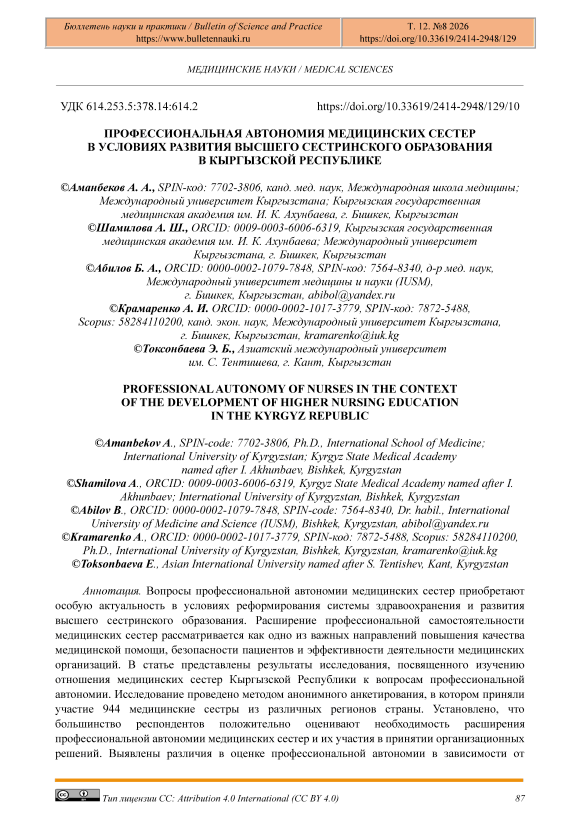 Бюллетень науки и практики / Bulletin of Science and Practice
https://www.bulletennauki.ru

Т. 12. №8 2026
https://doi.org/10.33619/2414-2948/129

МЕДИЦИНСКИЕ НАУКИ / MEDICAL SCIENCES

УДК 614.253.5:378.14:614.2

https://doi.org/10.33619/2414-2948/129/10

ПРОФЕССИОНАЛЬНАЯ АВТОНОМИЯ МЕДИЦИНСКИХ СЕСТЕР В УСЛОВИЯХ РАЗВИТИЯ ВЫСШЕГО СЕСТРИНСКОГО ОБРАЗОВАНИЯ В КЫРГЫЗСКОЙ РЕСПУБЛИКЕ

©Аманбеков А. А., SPIN-код: 7702-3806, канд. мед. наук, Международная школа медицины; Международный университет Кыргызстана; Кыргызская государственная медицинская академия им. И. К. Ахунбаева, г. Бишкек, Кыргызстан
©Шамилова А. Ш., ORCID: 0009-0003-6006-6319, Кыргызская государственная медицинская академия им. И. К. Ахунбаева; Международный университет Кыргызстана, г. Бишкек, Кыргызстан
©Абилов Б. А., ORCID: 0000-0002-1079-7848, SPIN-код: 7564-8340, д-р мед. наук, Международный университет медицины и науки (IUSM), г. Бишкек, Кыргызстан, abibol@yandex.ru
©Крамаренко А. И. ORCID: 0000-0002-1017-3779, SPIN-код: 7872-5488, Scopus: 58284110200, канд. экон. наук, Международный университет Кыргызстана, г. Бишкек, Кыргызстан, kramarenko@iuk.kg
©Токсонбаева Э. Б., Азиатский международный университет им. С. Тентишева, г. Кант, Кыргызстан

PROFESSIONAL AUTONOMY OF NURSES IN THE CONTEXT OF THE DEVELOPMENT OF HIGHER NURSING EDUCATION IN THE KYRGYZ REPUBLIC

©Amanbekov A., SPIN-code: 7702-3806, Ph.D., International School of Medicine; International University of Kyrgyzstan; Kyrgyz State Medical Academy named after I. Akhunbaev, Bishkek, Kyrgyzstan
©Shamilova A., ORCID: 0009-0003-6006-6319, Kyrgyz State Medical Academy named after I. Akhunbaev; International University of Kyrgyzstan, Bishkek, Kyrgyzstan
©Abilov B., ORCID: 0000-0002-1079-7848, SPIN-code: 7564-8340, Dr. habil., International University of Medicine and Science (IUSM), Bishkek, Kyrgyzstan, abibol@yandex.ru
©Kramarenko A., ORCID: 0000-0002-1017-3779, SPIN-код: 7872-5488, Scopus: 58284110200, Ph.D., International University of Kyrgyzstan, Bishkek, Kyrgyzstan, kramarenko@iuk.kg
©Toksonbaeva E., Asian International University named after S. Tentishev, Kant, Kyrgyzstan

Аннотация. Вопросы профессиональной автономии медицинских сестер приобретают особую актуальность в условиях реформирования системы здравоохранения и развития высшего сестринского образования. Расширение профессиональной самостоятельности медицинских сестер рассматривается как одно из важных направлений повышения качества медицинской помощи, безопасности пациентов и эффективности деятельности медицинских организаций. В статье представлены результаты исследования, посвященного изучению отношения медицинских сестер Кыргызской Республики к вопросам профессиональной автономии. Исследование проведено методом анонимного анкетирования, в котором приняли участие 944 медицинские сестры из различных регионов страны. Установлено, что большинство респондентов положительно оценивают необходимость расширения профессиональной автономии медицинских сестер и их участия в принятии организационных решений. Выявлены различия в оценке профессиональной автономии в зависимости от

Тип лицензии CC: Attribution 4.0 International (CC BY 4.0)

87